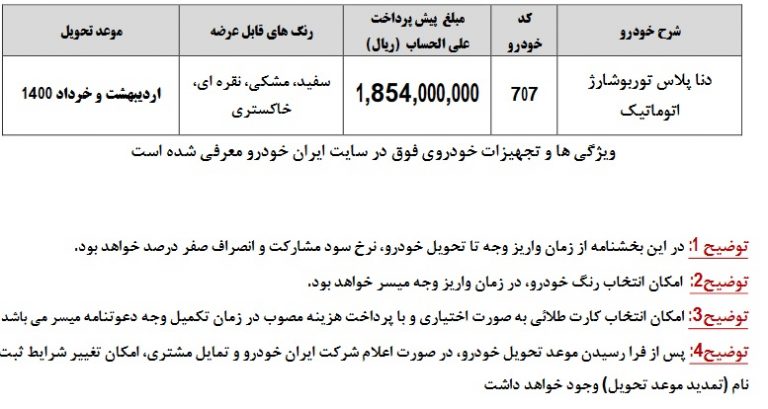 | شرح خودرو | کد خودرو | مبلغ پیش پرداخت علی الحساب (ریال) | رنگ های قابل عرضه | موعد تحویل |
|---|---|---|---|---|
| دنا پلاس توربوشارژ اتوماتیک | 707 | 1,854,000,000 | سفید، مشکی، نقره ای، خاکستری | اردیبهشت و خرداد 1400 |

ویژگی ها و تجهیزات خودروی فوق در سایت ایران خودرو معرفی شده است

توضیح 1: در این بخشنامه از زمان واریز وجه تا تحویل خودرو، نرخ سود مشارکت و انصراف صفر درصد خواهد بود.

توضیح2: امکان انتخاب رنگ خودرو، در زمان واریز وجه میسر خواهد بود.

توضیح3: امکان انتخاب کارت طلائی به صورت اختیاری و با پرداخت هزینه مصوب در زمان تکمیل وجه دعوتنامه میسر می باشد

توضیح4: پس از فرا رسیدن موعد تحویل خودرو، در صورت اعلام شرکت ایران خودرو و تمایل مشتری، امکان تغییر شرایط ثبت نام (تمدید موعد تحویل) وجود خواهد داشت